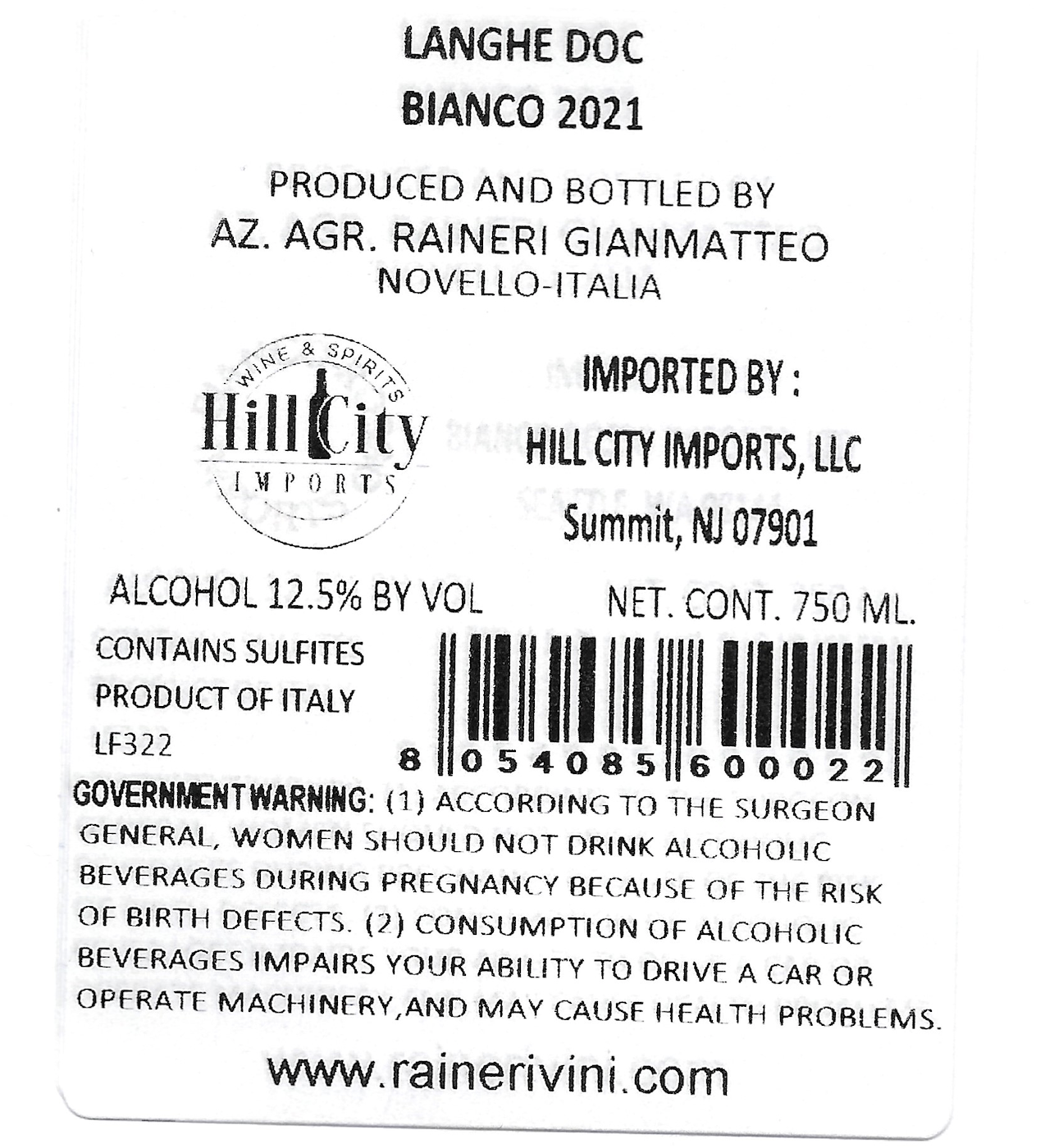 LANGHE DOC
BIANCO 2021

PRODUCED AND BOTTLED BY
AZ. AGR. RAINERI GIANMATTEO
NOVELLO-ITALIA

WINE & SPIRITS
Hill City
IMPORTS

IMPORTED BY :
HILL CITY IMPORTS, LLC
Summit, NJ 07901

ALCOHOL 12.5% BY VOL

NET. CONT. 750 ML.

CONTAINS SULFITES
PRODUCT OF ITALY
LF322

8 054085 600022

GOVERNMENT WARNING: (1) ACCORDING TO THE SURGEON GENERAL, WOMEN SHOULD NOT DRINK ALCOHOLIC BEVERAGES DURING PREGNANCY BECAUSE OF THE RISK OF BIRTH DEFECTS. (2) CONSUMPTION OF ALCOHOLIC BEVERAGES IMPAIRS YOUR ABILITY TO DRIVE A CAR OR OPERATE MACHINERY,AND MAY CAUSE HEALTH PROBLEMS.

www.rainerivini.com